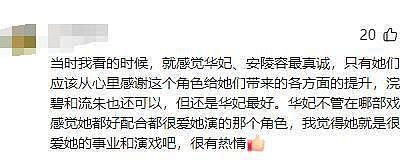 20

当时我看的时候，就感觉华妃、安陵容最真诚，只有她们应该从心里感谢这个角色给她们带来的各方面的提升，浣碧和流朱也还可以，但还是华妃最好。华妃不管在哪部戏感觉她都好配合都很爱她演的那个角色，我觉得她就是很爱她的事业和演戏吧，很有热情